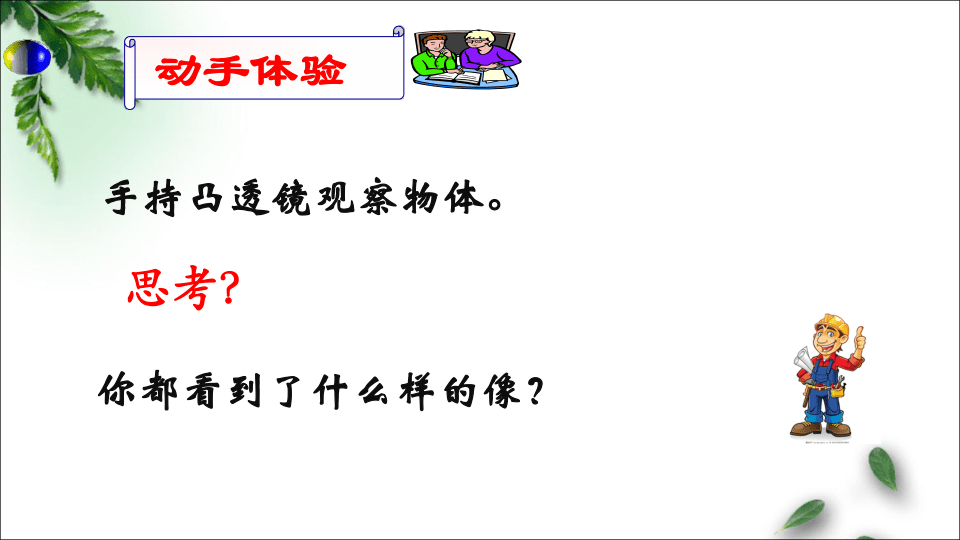 动手体验

手持凸透镜观察物体。

思考?

你都看到了什么样的像?